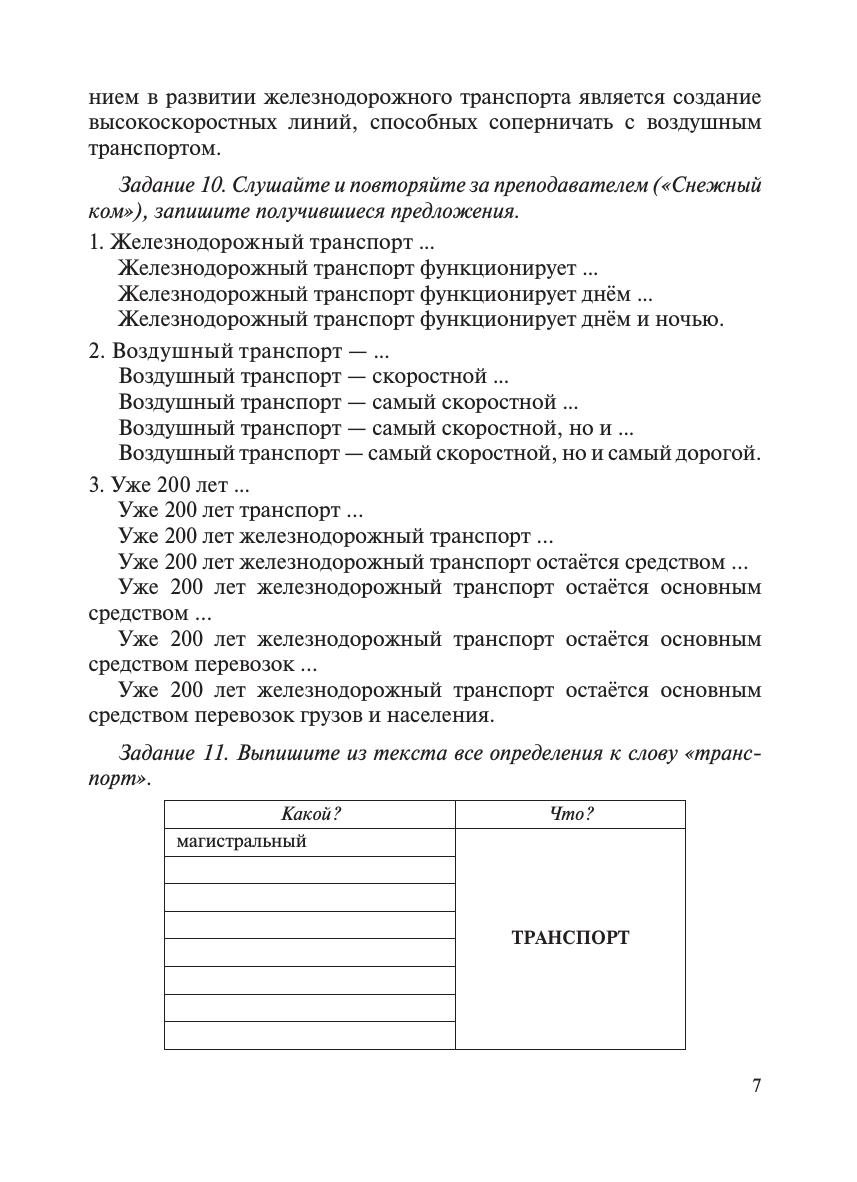 нием в развитии железнодорожного транспорта является создание высокоскоростных линий, способных соперничать с воздушным транспортом.

Задание 10. Слушайте и повторяйте за преподавателем («Снежный ком»), запишите получившиеся предложения.

1. Железнодорожный транспорт ...
Железнодорожный транспорт функционирует ...
Железнодорожный транспорт функционирует днём ...
Железнодорожный транспорт функционирует днём и ночью.

2. Воздушный транспорт — ...
Воздушный транспорт — скоростной ...
Воздушный транспорт — самый скоростной ...
Воздушный транспорт — самый скоростной, но и ...
Воздушный транспорт — самый скоростной, но и самый дорогой.

3. Уже 200 лет ...
Уже 200 лет транспорт ...
Уже 200 лет железнодорожный транспорт ...
Уже 200 лет железнодорожный транспорт остаётся средством ...
Уже 200 лет железнодорожный транспорт остаётся основным средством ...
Уже 200 лет железнодорожный транспорт остаётся основным средством перевозок ...
Уже 200 лет железнодорожный транспорт остаётся основным средством перевозок грузов и населения.

Задание 11. Выпишите из текста все определения к слову «транспорт».

| Какой? | Что? |
|---|---|
| магистральный | ТРАНСПОРТ |
| | |
| | |
| | |
| | |
| | |
| | |
| | |

7